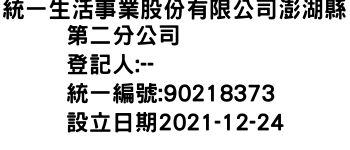 統一生活事業股份有限公司澎湖縣第二分公司
登記人:--
統一編號:90218373
設立日期2021-12-24